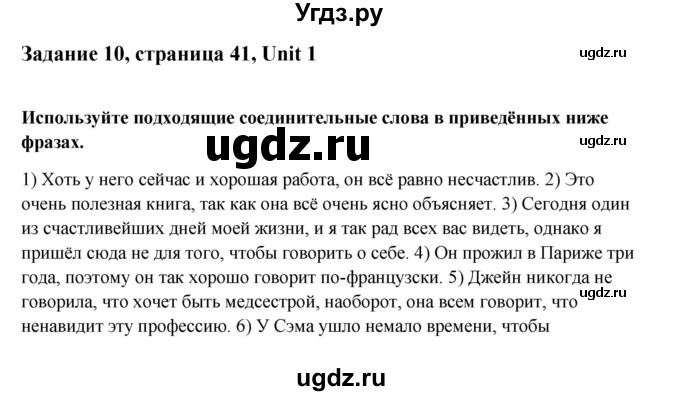 Угдз.ру

Задание 10, страница 41, Unit 1

ugdz.ru

Используйте подходящие соединительные слова в приведённых ниже фразах.

ugdz.ru

ugdz.ru

1) Хоть у него сейчас и хорошая работа, он всё равно несчастлив. 2) Это очень полезная книга, так как она всё очень ясно объясняет. 3) Сегодня один из счастливейших дней моей жизни, и я так рад всех вас видеть, однако я пришёл сюда не для того, чтобы говорить о себе. 4) Он прожил в Париже три года, поэтому он так хорошо говорит по-французски. 5) Джейн никогда не говорила, что хочет быть медсестрой, наоборот, она всем говорит, что ненавидит эту профессию. 6) У Сэма ушло немало времени, чтобы

ugdz.ru

ugdz.ru